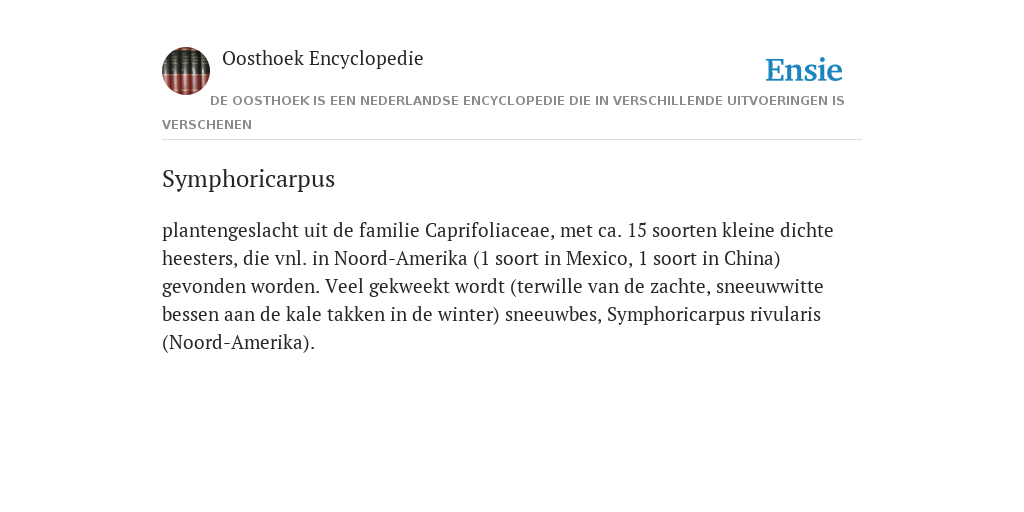 Oosthoek Encyclopedie

Ensie

DE OOSTHOEK IS EEN NEDERLANDSE ENCYCLOPEDIE DIE IN VERSCHILLENDE UITVOERINGEN IS VERSCHENEN

Symphoricarpus

plantengeslacht uit de familie Caprifoliaceae, met ca. 15 soorten kleine dichte heesters, die vnl. in Noord-Amerika (1 soort in Mexico, 1 soort in China) gevonden worden. Veel gekweekt wordt (terwille van de zachte, sneeuwwitte bessen aan de kale takken in de winter) sneeuwbes, Symphoricarpus rivularis (Noord-Amerika).